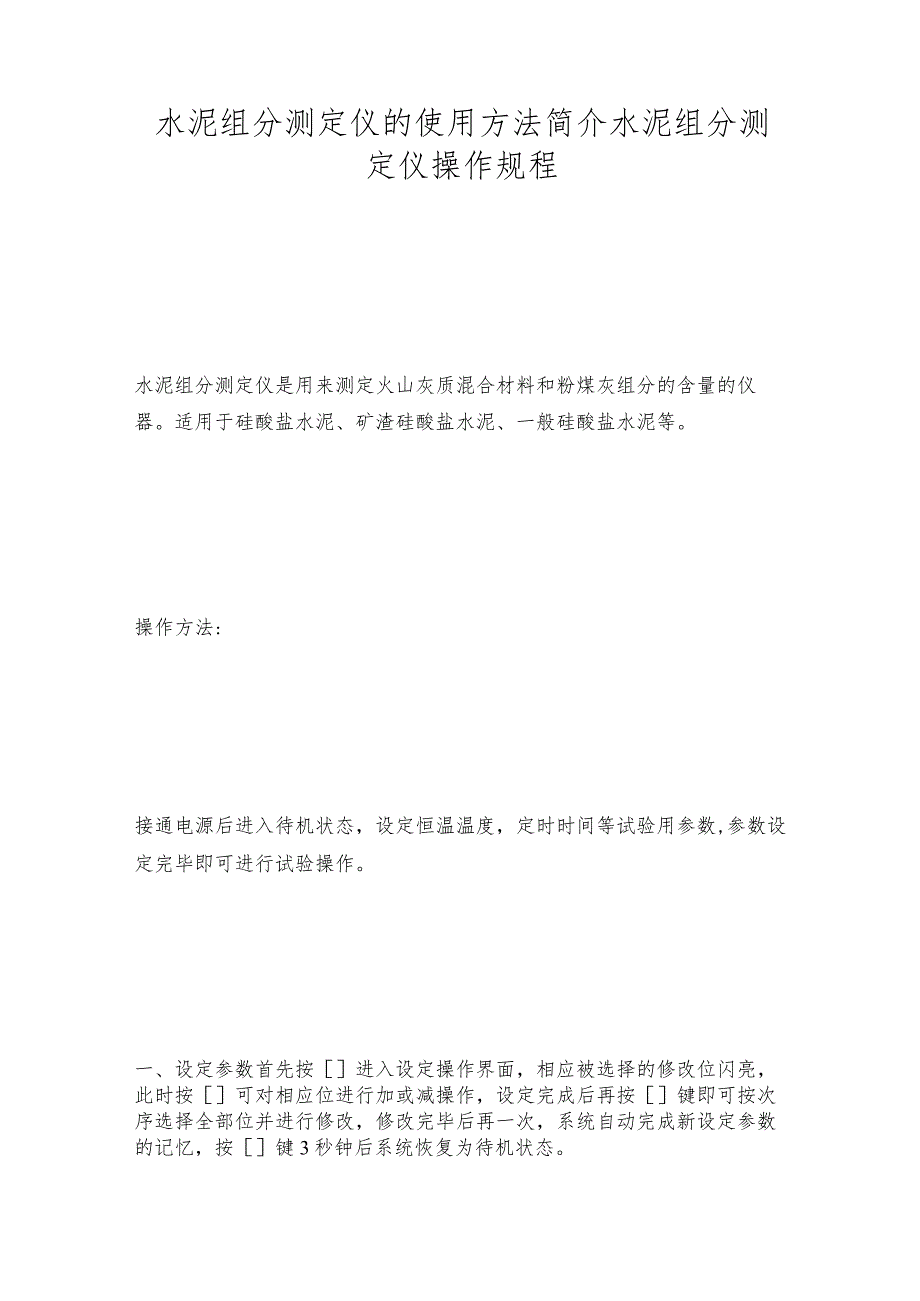 水泥组分测定仪的使用方法简介水泥组分测定仪操作规程

水泥组分测定仪是用来测定火山灰质混合材料和粉煤灰组分的含量的仪器。适用于硅酸盐水泥、矿渣硅酸盐水泥、一般硅酸盐水泥等。

操作方法：

接通电源后进入待机状态，设定恒温温度，定时时间等试验用参数,参数设定完毕即可进行试验操作。

一、设定参数首先按［］进入设定操作界面，相应被选择的修改位闪亮，此时按［］可对相应位进行加或减操作，设定完成后再按［］键即可按次序选择全部位并进行修改，修改完毕后再一次，系统自动完成新设定参数的记忆，按［］键3秒钟后系统恢复为待机状态。